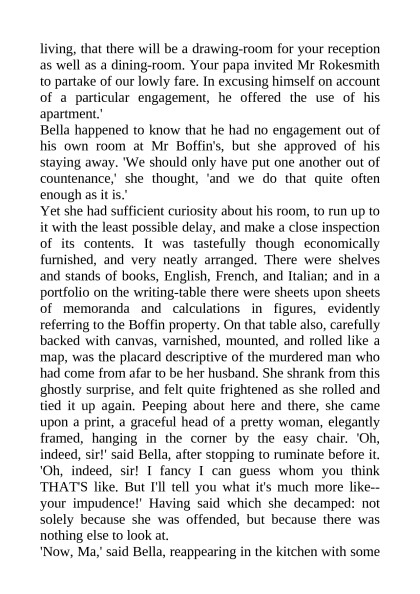 living, that there will be a drawing-room for your reception as well as a dining-room. Your papa invited Mr Rokesmith to partake of our lowly fare. In excusing himself on account of a particular engagement, he offered the use of his apartment.'
Bella happened to know that he had no engagement out of his own room at Mr Boffin's, but she approved of his staying away. 'We should only have put one another out of countenance,' she thought, 'and we do that quite often enough as it is.'
Yet she had sufficient curiosity about his room, to run up to it with the least possible delay, and make a close inspection of its contents. It was tastefully though economically furnished, and very neatly arranged. There were shelves and stands of books, English, French, and Italian; and in a portfolio on the writing-table there were sheets upon sheets of memoranda and calculations in figures, evidently referring to the Boffin property. On that table also, carefully backed with canvas, varnished, mounted, and rolled like a map, was the placard descriptive of the murdered man who had come from afar to be her husband. She shrank from this ghostly surprise, and felt quite frightened as she rolled and tied it up again. Peeping about here and there, she came upon a print, a graceful head of a pretty woman, elegantly framed, hanging in the corner by the easy chair. 'Oh, indeed, sir!' said Bella, after stopping to ruminate before it. 'Oh, indeed, sir! I fancy I can guess whom you think THAT'S like. But I'll tell you what it's much more like--your impudence!' Having said which she decamped: not solely because she was offended, but because there was nothing else to look at.
'Now, Ma,' said Bella, reappearing in the kitchen with some